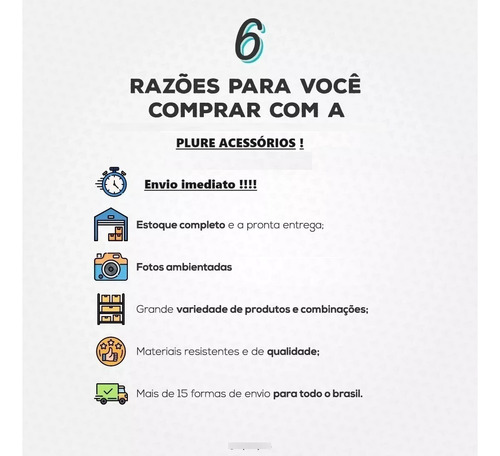 6

RAZÕES PARA VOCÊ COMPRAR COM A

PLURE ACESSÓRIOS !

Envio imediato !!!!

Estoque completo e a pronta entrega;

Fotos ambientadas

Grande variedade de produtos e combinações;

Materiais resistentes e de qualidade;

Mais de 15 formas de envio para todo o brasil.